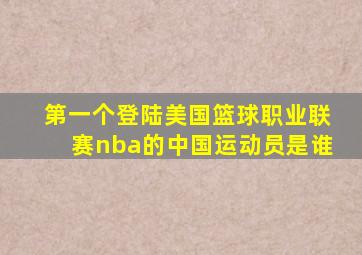 第一个登陆美国篮球职业联赛nba的中国运动员是谁